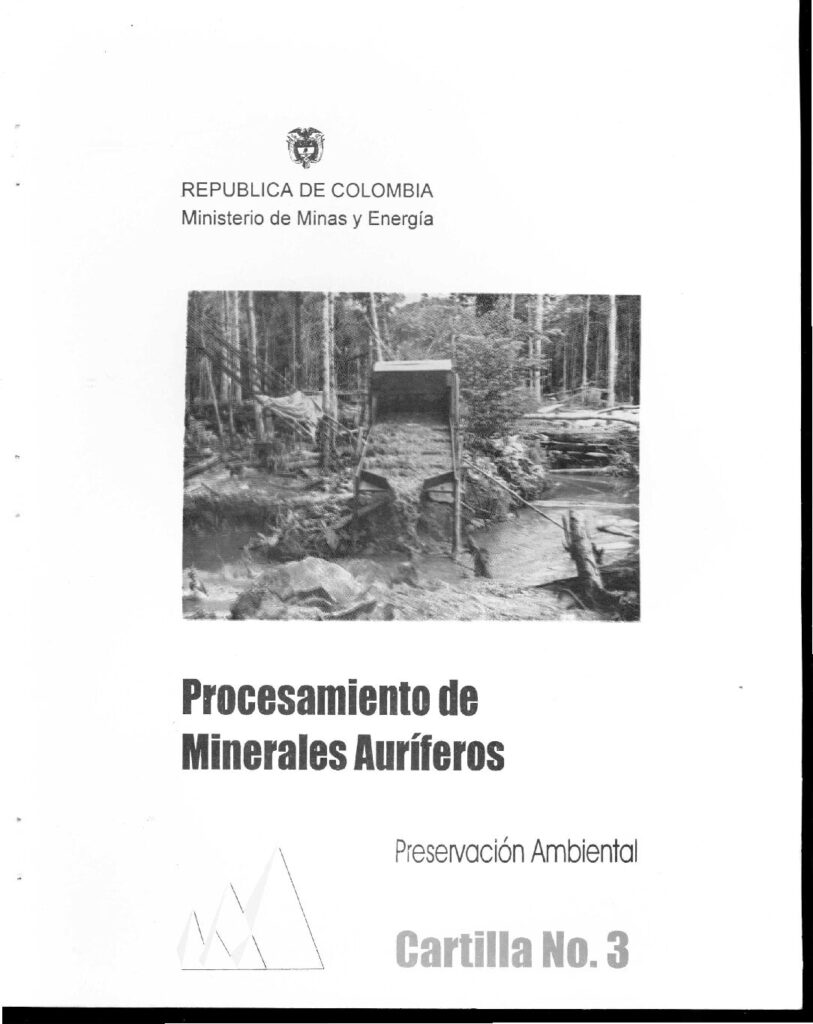 REPUBLICA DE COLOMBIA
Ministerio de Minas y Energía

Procesamiento de Minerales Auríferos

Preservación Ambiental

Cartilla No. 3